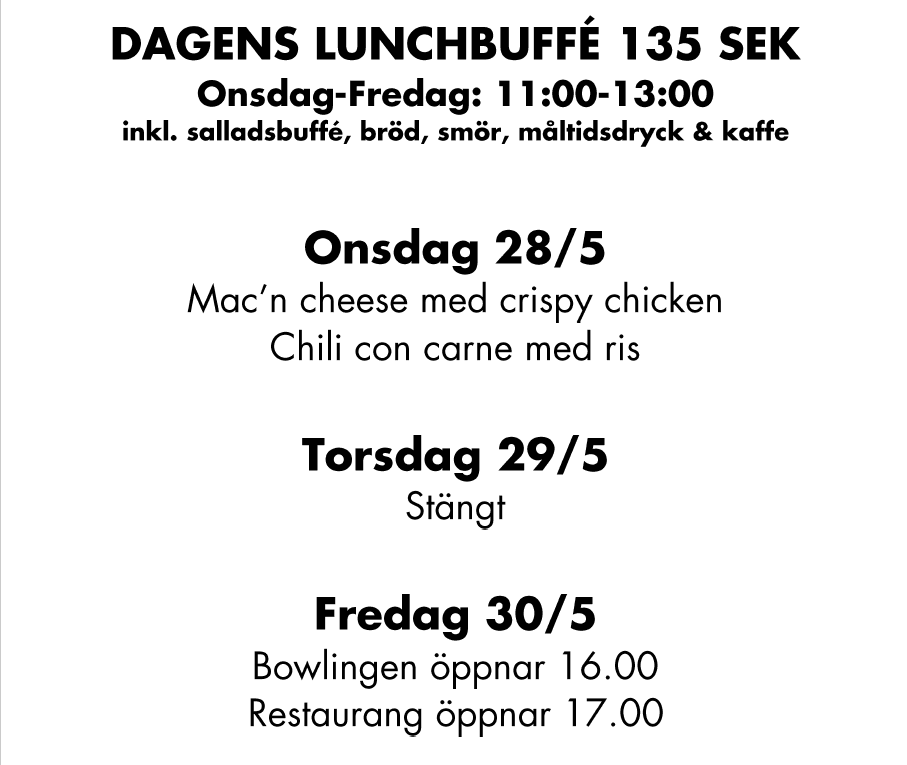 DAGENS LUNCHBUFFÉ 135 SEK
Onsdag-Fredag: 11:00-13:00
inkl. salladsbuffé, bröd, smör, måltidsdryck & kaffe

Onsdag 28/5
Mac'n cheese med crispy chicken
Chili con carne med ris

Torsdag 29/5
Stängt

Fredag 30/5
Bowlingen öppnar 16.00
Restaurang öppnar 17.00